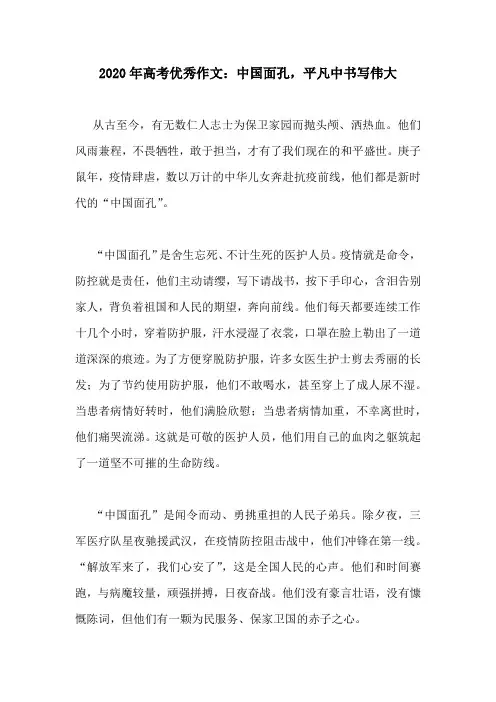 2020年高考优秀作文：中国面孔，平凡中书写伟大

从古至今，有无数仁人志士为保卫家园而抛头颅、洒热血。他们风雨兼程，不畏牺牲，敢于担当，才有了我们现在的和平盛世。庚子鼠年，疫情肆虐，数以万计的中华儿女奔赴抗疫前线，他们都是新时代的“中国面孔”。

“中国面孔”是舍生忘死、不计生死的医护人员。疫情就是命令，防控就是责任，他们主动请缨，写下请战书，按下手印心，含泪告别家人，背负着祖国和人民的期望，奔向前线。他们每天都要连续工作十几个小时，穿着防护服，汗水浸湿了衣裳，口罩在脸上勒出了一道道深深的痕迹。为了方便穿脱防护服，许多女医生护士剪去秀丽的长发；为了节约使用防护服，他们不敢喝水，甚至穿上了成人尿不湿。当患者病情好转时，他们满脸欣慰；当患者病情加重，不幸离世时，他们痛哭流涕。这就是可敬的医护人员，他们用自己的血肉之躯筑起了一道坚不可摧的生命防线。

“中国面孔”是闻令而动、勇挑重担的人民子弟兵。除夕夜，三军医疗队星夜驰援武汉，在疫情防控阻击战中，他们冲锋在第一线。“解放军来了，我们心安了”，这是全国人民的心声。他们和时间赛跑，与病魔较量，顽强拼搏，日夜奋战。他们没有豪言壮语，没有慷慨陈词，但他们有一颗为民服务、保家卫国的赤子之心。